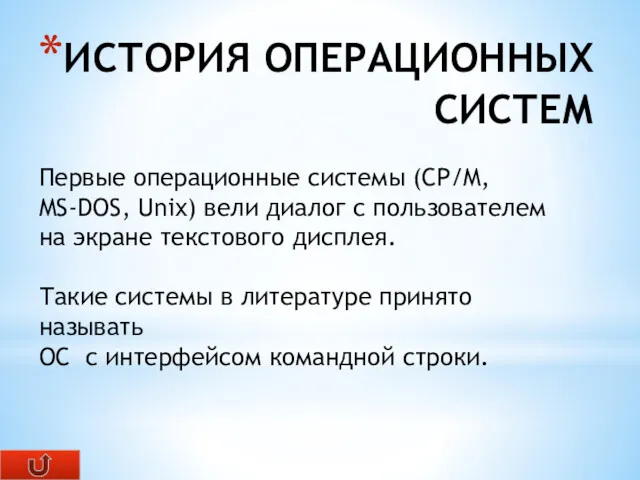 *ИСТОРИЯ ОПЕРАЦИОННЫХ СИСТЕМ

Первые операционные системы (CP/M, MS-DOS, Unix) вели диалог с пользователем на экране текстового дисплея.

Такие системы в литературе принято называть
ОС с интерфейсом командной строки.